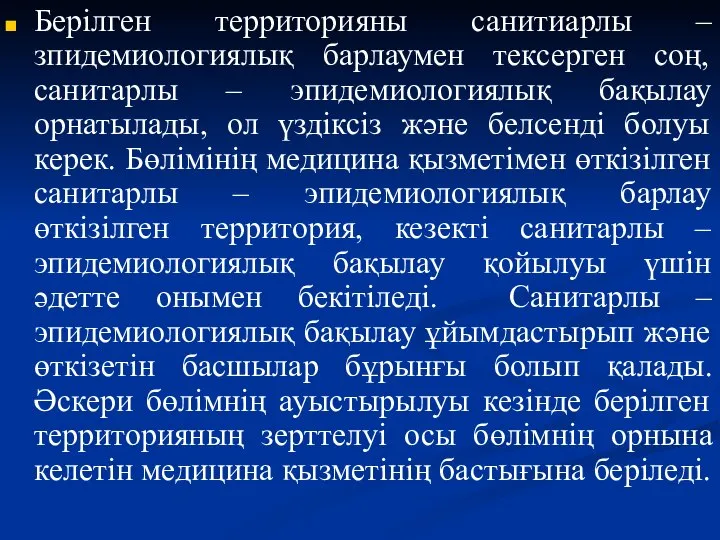 Берілген территорияны санитиарлы – зпидемиологиялық барлаумен тексерген соң, санитарлы – эпидемиологиялық бақылау орнатылады, ол үздіксіз және белсенді болуы керек. Бөлімінің медицина қызметімен өткізілген санитарлы – эпидемиологиялық барлау өткізілген территория, кезекті санитарлы – эпидемиологиялық бақылау қойылуы үшін әдетте онымен бекітіледі. Санитарлы – эпидемиологиялық бақылау ұйымдастырып және өткізетін басшылар бұрынғы болып қалады. Әскери бөлімнің ауыстырылуы кезінде берілген территорияның зерттелуі осы бөлімнің орнына келетін медицина қызметінің бастығына беріледі.